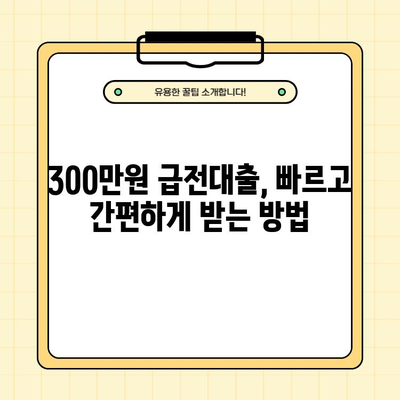 유용한 꿀팁 소개합니다!

300만원 급전대출, 빠르고 간편하게 받는 방법